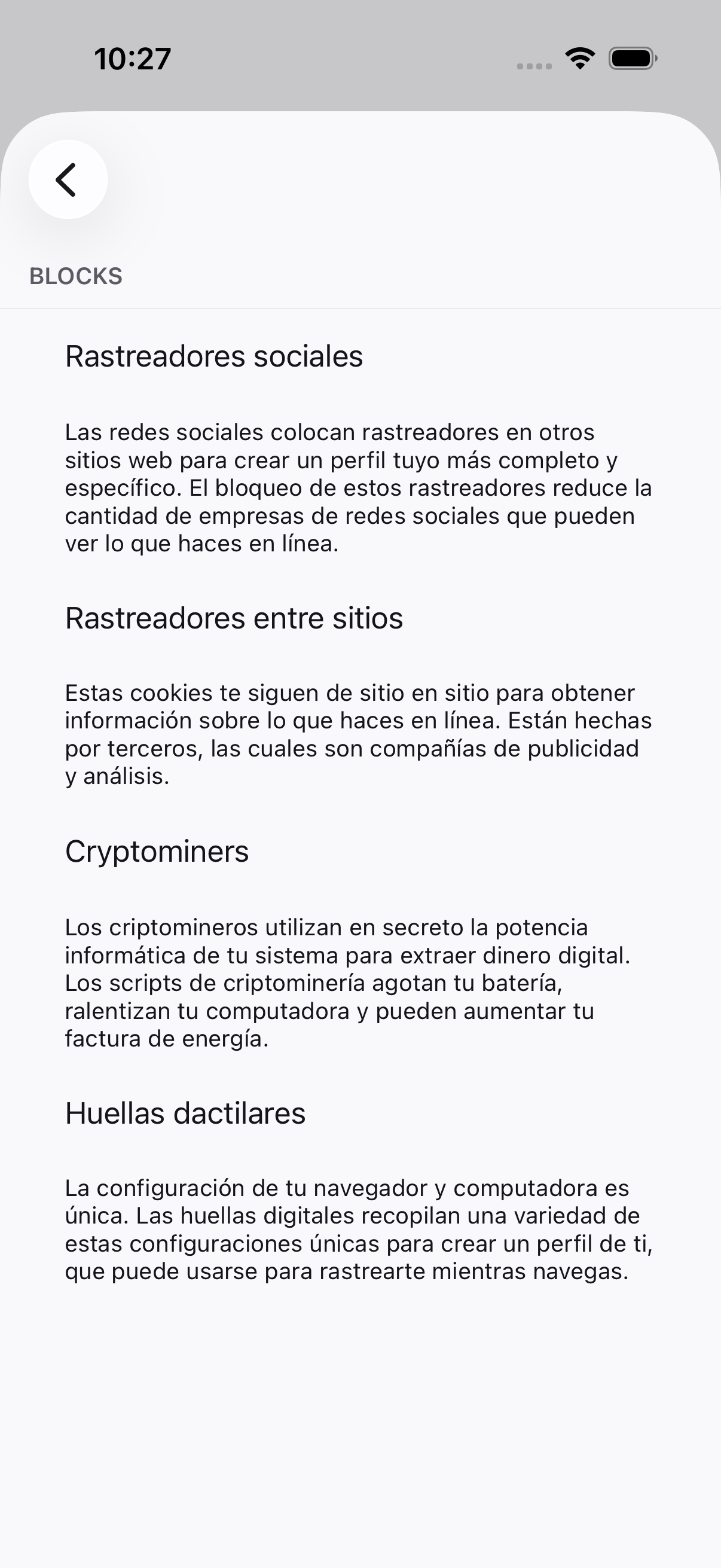 10:27

BLOCKS

Rastreadores sociales

Las redes sociales colocan rastreadores en otros sitios web para crear un perfil tuyo más completo y específico. El bloqueo de estos rastreadores reduce la cantidad de empresas de redes sociales que pueden ver lo que haces en línea.

Rastreadores entre sitios

Estas cookies te siguen de sitio en sitio para obtener información sobre lo que haces en línea. Están hechas por terceros, las cuales son compañías de publicidad y análisis.

Cryptominers

Los criptomineros utilizan en secreto la potencia informática de tu sistema para extraer dinero digital. Los scripts de criptominería agotan tu batería, ralentizan tu computadora y pueden aumentar tu factura de energía.

Huellas dactilares

La configuración de tu navegador y computadora es única. Las huellas digitales recopilan una variedad de estas configuraciones únicas para crear un perfil de ti, que puede usarse para rastrearte mientras navegas.